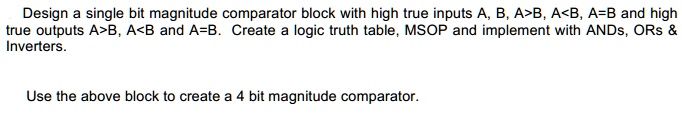 Design a single bit magnitude comparator block with high true inputs A, B, A>B, A<B, A=B and high true outputs A>B, A<B and A=B. Create a logic truth table, MSOP and implement with ANDs, ORs & Inverters.

Use the above block to create a 4 bit magnitude comparator.